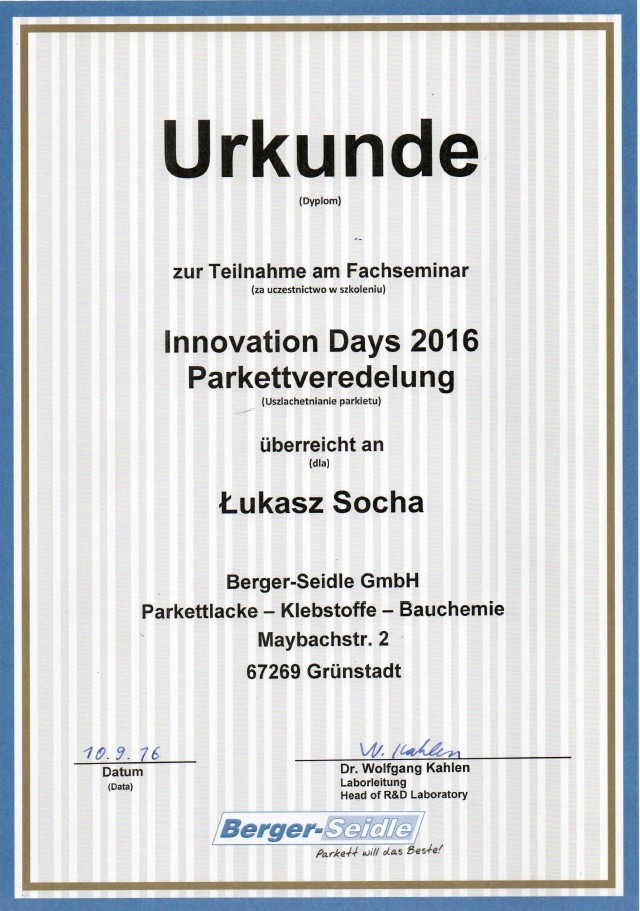 Urkunde
(Dyplom)

zur Teilnahme am Fachseminar
(za uczestnictwo w szkoleniu)

Innovation Days 2016
Parkettveredelung
(Uszlachetnianie parkietu)

überreicht an
(dla)

Łukasz Socha

Berger-Seidle GmbH
Parkettlacke – Klebstoffe – Bauchemie
Maybachstr. 2
67269 Grünstadt

10.9.16
Datum
(Data)

W. Kahlen
Dr. Wolfgang Kahlen
Laborleitung
Head of R&D Laboratory

Berger-Seidle
Parkett will das Beste!